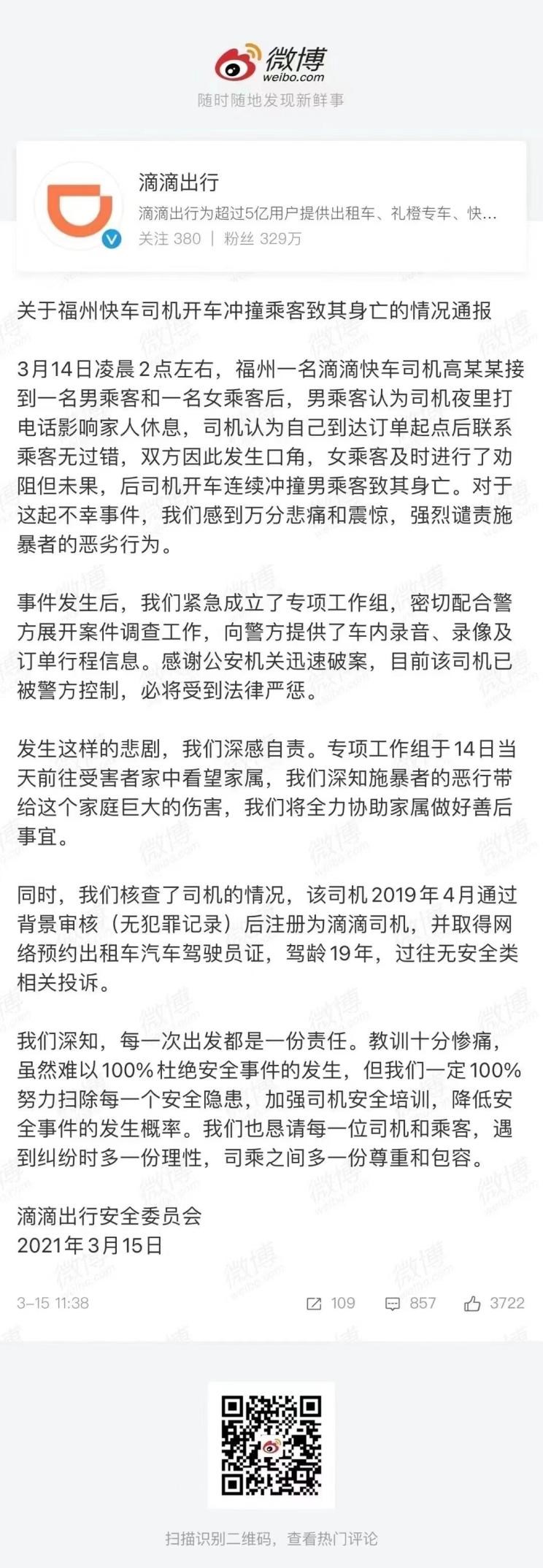 微博
weibo.com
随时随地发现新鲜事

滴滴出行
滴滴出行为超过5亿用户提供出租车、礼橙专车、快…
关注 380 | 粉丝 329万

关于福州快车司机开车冲撞乘客致其身亡的情况通报

3月14日凌晨2点左右，福州一名滴滴快车司机高某某接到一名男乘客和一名女乘客后，男乘客认为司机夜里打电话影响家人休息，司机认为自己到达订单起点后联系乘客无过错，双方因此发生口角，女乘客及时进行了劝阻但未果，后司机开车连续冲撞男乘客致其身亡。对于这起不幸事件，我们感到万分悲痛和震惊，强烈谴责施暴者的恶劣行为。

事件发生后，我们紧急成立了专项工作组，密切配合警方展开案件调查工作，向警方提供了车内录音、录像及订单行程信息。感谢公安机关迅速破案，目前该司机已被警方控制，必将受到法律严惩。

发生这样的悲剧，我们深感自责。专项工作组于14日当天前往受害者家中看望家属，我们深知施暴者的恶行带给这个家庭巨大的伤害，我们将全力协助家属做好善后事宜。

同时，我们核查了司机的情况，该司机2019年4月通过背景审核（无犯罪记录）后注册为滴滴司机，并取得网络预约出租车汽车驾驶员证，驾龄19年，过往无安全类相关投诉。

我们深知，每一次出发都是一份责任。教训十分惨痛，虽然难以100%杜绝安全事件的发生，但我们一定100%努力扫除每一个安全隐患，加强司机安全培训，降低安全事件的发生概率。我们也恳请每一位司机和乘客，遇到纠纷时多一份理性，司乘之间多一份尊重和包容。

滴滴出行安全委员会
2021年3月15日

3-15 11:38 109 857 3722

扫描识别二维码，查看热门评论